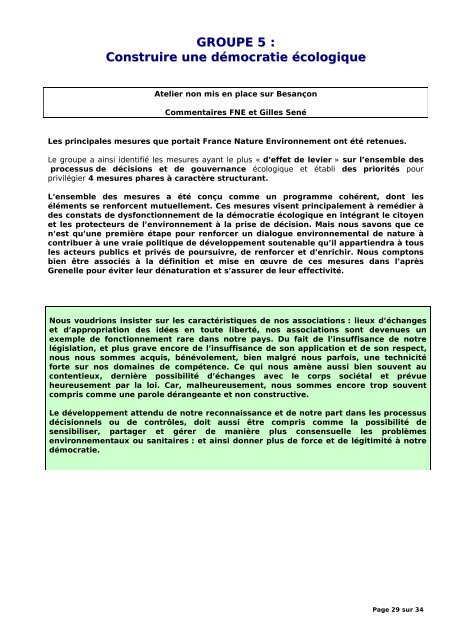 GROUPE 5 :
Construire une démocratie écologique

Atelier non mis en place sur Besançon

Commentaires FNE et Gilles Sené

Les principales mesures que portait France Nature Environnement ont été retenues.

Le groupe a ainsi identifié les mesures ayant le plus « d'effet de levier » sur l'ensemble des processus de décisions et de gouvernance écologique et établi des priorités pour privilégier 4 mesures phares à caractère structurant.

L'ensemble des mesures a été conçu comme un programme cohérent, dont les éléments se renforcent mutuellement. Ces mesures visent principalement à remédier à des constats de dysfonctionnement de la démocratie écologique en intégrant le citoyen et les protecteurs de l'environnement à la prise de décision. Mais nous savons que ce n'est qu'une première étape pour renforcer un dialogue environnemental de nature à contribuer à une vraie politique de développement soutenable qu'il appartiendra à tous les acteurs publics et privés de poursuivre, de renforcer et d'enrichir. Nous comptons bien être associés à la définition et mise en œuvre de ces mesures dans l'après Grenelle pour éviter leur dénaturation et s'assurer de leur effectivité.

Nous voudrions insister sur les caractéristiques de nos associations : lieux d'échanges et d'appropriation des idées en toute liberté, nos associations sont devenues un exemple de fonctionnement rare dans notre pays. Du fait de l'insuffisance de notre législation, et plus grave encore de l'insuffisance de son application et de son respect, nous nous sommes acquis, bénévolement, bien malgré nous parfois, une technicité forte sur nos domaines de compétence. Ce qui nous amène aussi bien souvent au contentieux, dernière possibilité d'échanges avec le corps sociétal et prévue heureusement par la loi. Car, malheureusement, nous sommes encore trop souvent compris comme une parole dérangeante et non constructive.

Le développement attendu de notre reconnaissance et de notre part dans les processus décisionnels ou de contrôles, doit aussi être compris comme la possibilité de sensibiliser, partager et gérer de manière plus consensuelle les problèmes environnementaux ou sanitaires : et ainsi donner plus de force et de légitimité à notre démocratie.

Page 29 sur 34